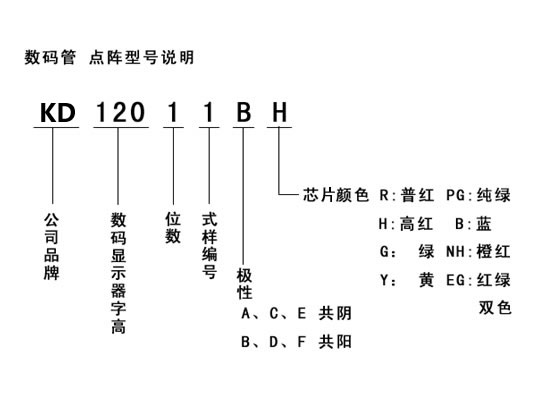 数码管 点阵型号说明

KD 120 1 1 B H

公司品牌

数码显示器字高

位数

式样编号

极性

A、C、E 共阴

B、D、F 共阳

芯片颜色 R:普红 PG:纯绿

H:高红 B:蓝

G: 绿 NH:橙红

Y: 黄 EG:红绿双色